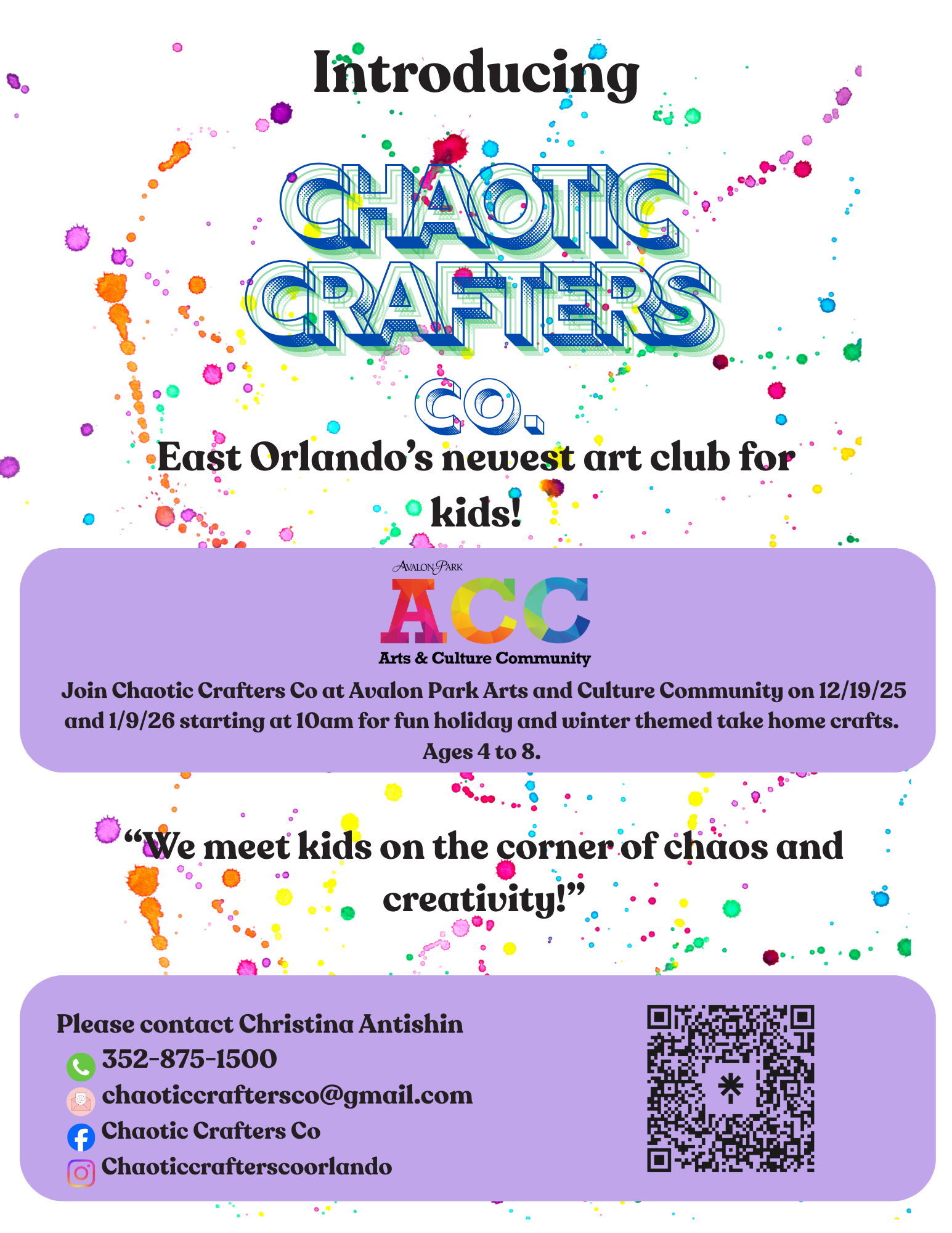 Introducing

CHAOTIC
CRAFTERS
CO.

East Orlando's newest art club for kids!

AVALON PARK
ACC
Arts & Culture Community

Join Chaotic Crafters Co at Avalon Park Arts and Culture Community on 12/19/25 and 1/9/26 starting at 10am for fun holiday and winter themed take home crafts. Ages 4 to 8.

"We meet kids on the corner of chaos and creativity!"

Please contact Christina Antishin
352-875-1500
chaoticcraftersco@gmail.com
Chaotic Crafters Co
Chaoticcrafterscoorlando